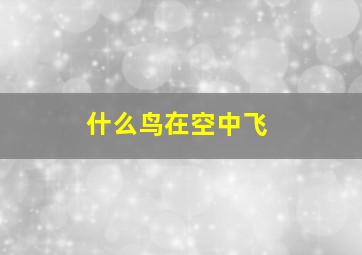 什么鸟在空中飞